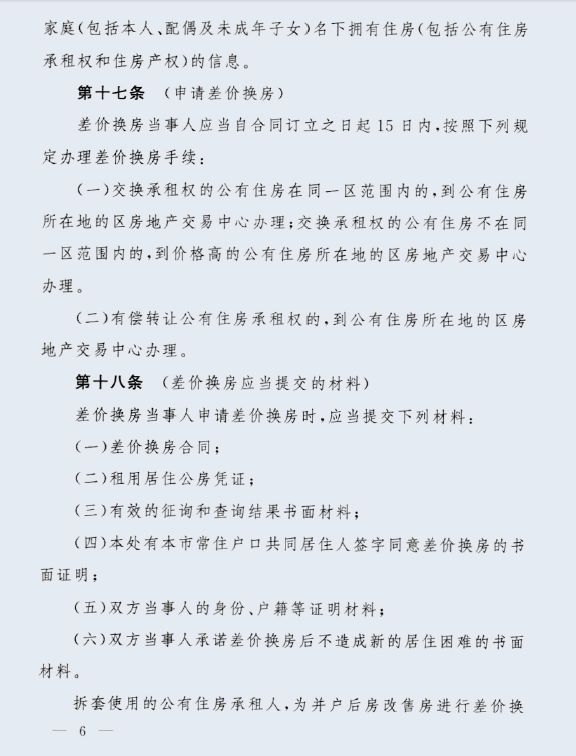 家庭（包括本人、配偶及未成年子女）名下拥有住房（包括公有住房承租权和住房产权）的信息。

第十七条 （申请差价换房）

差价换房当事人应当自合同订立之日起15日内，按照下列规定办理差价换房手续：

（一）交换承租权的公有住房在同一区范围内的，到公有住房所在地的区房地产交易中心办理；交换承租权的公有住房不在同一区范围内的，到价格高的公有住房所在地的区房地产交易中心办理。

（二）有偿转让公有住房承租权的，到公有住房所在地的区房地产交易中心办理。

第十八条 （差价换房应当提交的材料）

差价换房当事人申请差价换房时，应当提交下列材料：

（一）差价换房合同；

（二）租用居住公房凭证；

（三）有效的征询和查询结果书面材料；

（四）本处有本市常住户口共同居住人签字同意差价换房的书面证明；

（五）双方当事人的身份、户籍等证明材料；

（六）双方当事人承诺差价换房后不造成新的居住困难的书面材料。

拆套使用的公有住房承租人，为并户后房改售房进行差价换

— 6 —